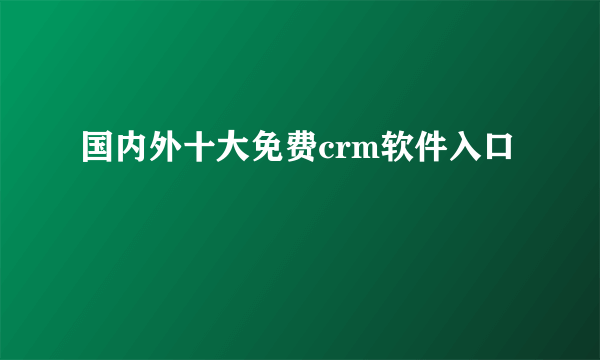 国内外十大免费crm软件入口